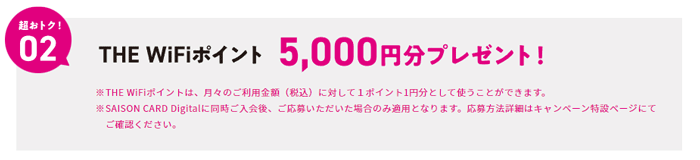 超おトク!
02

THE WiFiポイント 5,000円分プレゼント!

※THE WiFiポイントは、月々のご利用金額（税込）に対して1ポイント1円分として使うことができます。
※SAISON CARD Digitalに同時ご入会後、ご応募いただいた場合のみ適用となります。応募方法詳細はキャンペーン特設ページにてご確認ください。